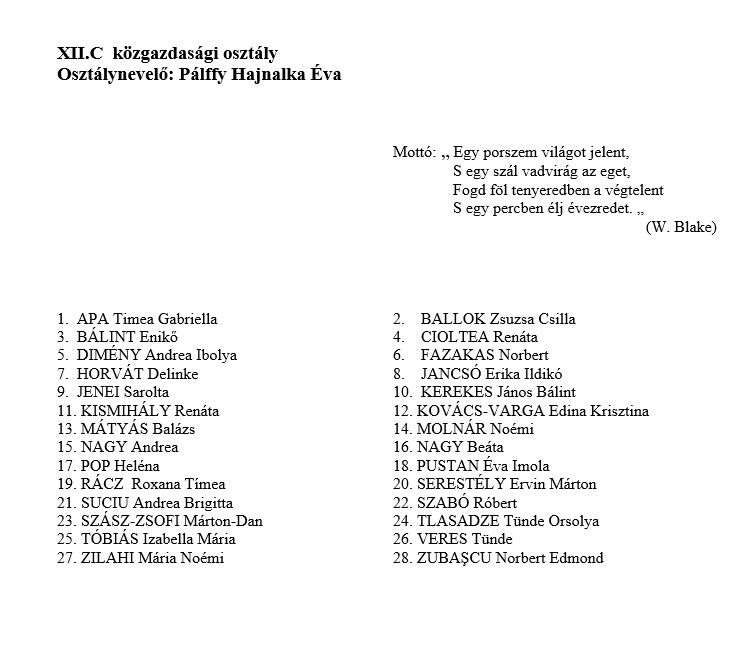 XII.C közgazdasági osztály
Osztálynevelő: Pálffy Hajnalka Éva

Mottó: „ Egy porszem világot jelent,
S egy szál vadvirág az eget,
Fogd föl tenyeredben a végtelent
S egy percben élj évezredet. „
(W. Blake)

1. APA Timea Gabriella
3. BÁLINT Enikő
5. DIMÉNY Andrea Ibolya
7. HORVÁT Delinke
9. JENEI Sarolta
11. KISMIHÁLY Renáta
13. MÁTYÁS Balázs
15. NAGY Andrea
17. POP Heléna
19. RÁCZ Roxana Tímea
21. SUCIU Andrea Brigitta
23. SZÁSZ-ZSOFI Márton-Dan
25. TÓBIÁS Izabella Mária
27. ZILAHI Mária Noémi

2. BALLOK Zsuzsa Csilla
4. CIOLTEA Renáta
6. FAZAKAS Norbert
8. JANCSÓ Erika Ildikó
10. KEREKES János Bálint
12. KOVÁCS-VARGA Edina Krisztina
14. MOLNÁR Noémi
16. NAGY Beáta
18. PUSTAN Éva Imola
20. SERESTÉLY Ervin Márton
22. SZABÓ Róbert
24. TLASADZE Tünde Orsolya
26. VERES Tünde
28. ZUBAŞCU Norbert Edmond